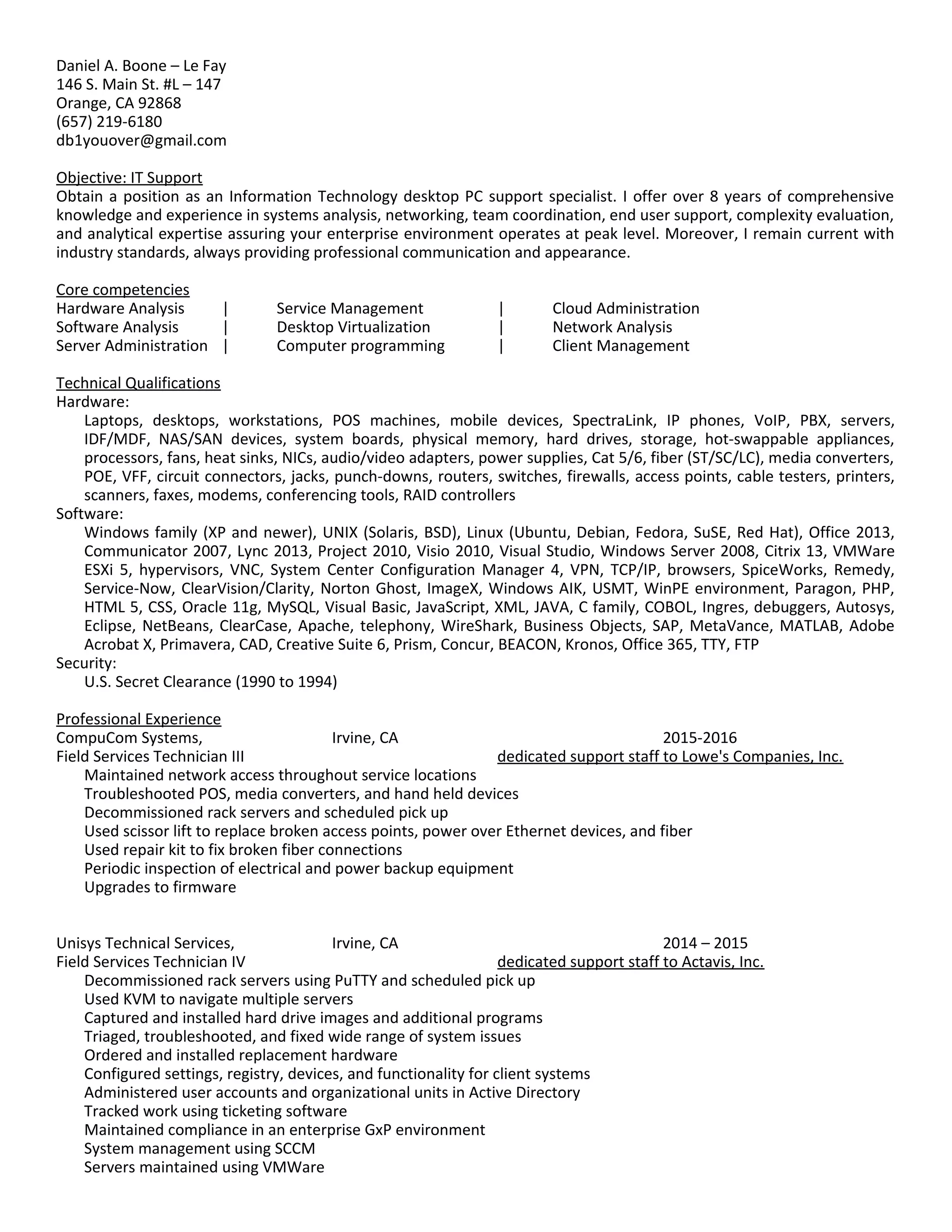 Daniel A. Boone – Le Fay
146 S. Main St. #L – 147
Orange, CA 92868
(657) 219-6180
db1youover@gmail.com

Objective: IT Support
Obtain a position as an Information Technology desktop PC support specialist. I offer over 8 years of comprehensive knowledge and experience in systems analysis, networking, team coordination, end user support, complexity evaluation, and analytical expertise assuring your enterprise environment operates at peak level. Moreover, I remain current with industry standards, always providing professional communication and appearance.

Core competencies
Hardware Analysis | Service Management | Cloud Administration
Software Analysis | Desktop Virtualization | Network Analysis
Server Administration | Computer programming | Client Management

Technical Qualifications
Hardware:
Laptops, desktops, workstations, POS machines, mobile devices, SpectraLink, IP phones, VoIP, PBX, servers, IDF/MDF, NAS/SAN devices, system boards, physical memory, hard drives, storage, hot-swappable appliances, processors, fans, heat sinks, NICs, audio/video adapters, power supplies, Cat 5/6, fiber (ST/SC/LC), media converters, POE, VFF, circuit connectors, jacks, punch-downs, routers, switches, firewalls, access points, cable testers, printers, scanners, faxes, modems, conferencing tools, RAID controllers
Software:
Windows family (XP and newer), UNIX (Solaris, BSD), Linux (Ubuntu, Debian, Fedora, SuSE, Red Hat), Office 2013, Communicator 2007, Lync 2013, Project 2010, Visio 2010, Visual Studio, Windows Server 2008, Citrix 13, VMWare ESXi 5, hypervisors, VNC, System Center Configuration Manager 4, VPN, TCP/IP, browsers, SpiceWorks, Remedy, Service-Now, ClearVision/Clarity, Norton Ghost, ImageX, Windows AIK, USMT, WinPE environment, Paragon, PHP, HTML 5, CSS, Oracle 11g, MySQL, Visual Basic, JavaScript, XML, JAVA, C family, COBOL, Ingres, debuggers, Autosys, Eclipse, NetBeans, ClearCase, Apache, telephony, WireShark, Business Objects, SAP, MetaVance, MATLAB, Adobe Acrobat X, Primavera, CAD, Creative Suite 6, Prism, Concur, BEACON, Kronos, Office 365, TTY, FTP
Security:
U.S. Secret Clearance (1990 to 1994)

Professional Experience
CompuCom Systems, Irvine, CA 2015-2016
Field Services Technician III dedicated support staff to Lowe's Companies, Inc.
Maintained network access throughout service locations
Troubleshooted POS, media converters, and hand held devices
Decommissioned rack servers and scheduled pick up
Used scissor lift to replace broken access points, power over Ethernet devices, and fiber
Used repair kit to fix broken fiber connections
Periodic inspection of electrical and power backup equipment
Upgrades to firmware

Unisys Technical Services, Irvine, CA 2014 – 2015
Field Services Technician IV dedicated support staff to Actavis, Inc.
Decommissioned rack servers using PuTTY and scheduled pick up
Used KVM to navigate multiple servers
Captured and installed hard drive images and additional programs
Triaged, troubleshooted, and fixed wide range of system issues
Ordered and installed replacement hardware
Configured settings, registry, devices, and functionality for client systems
Administered user accounts and organizational units in Active Directory
Tracked work using ticketing software
Maintained compliance in an enterprise GxP environment
System management using SCCM
Servers maintained using VMWare